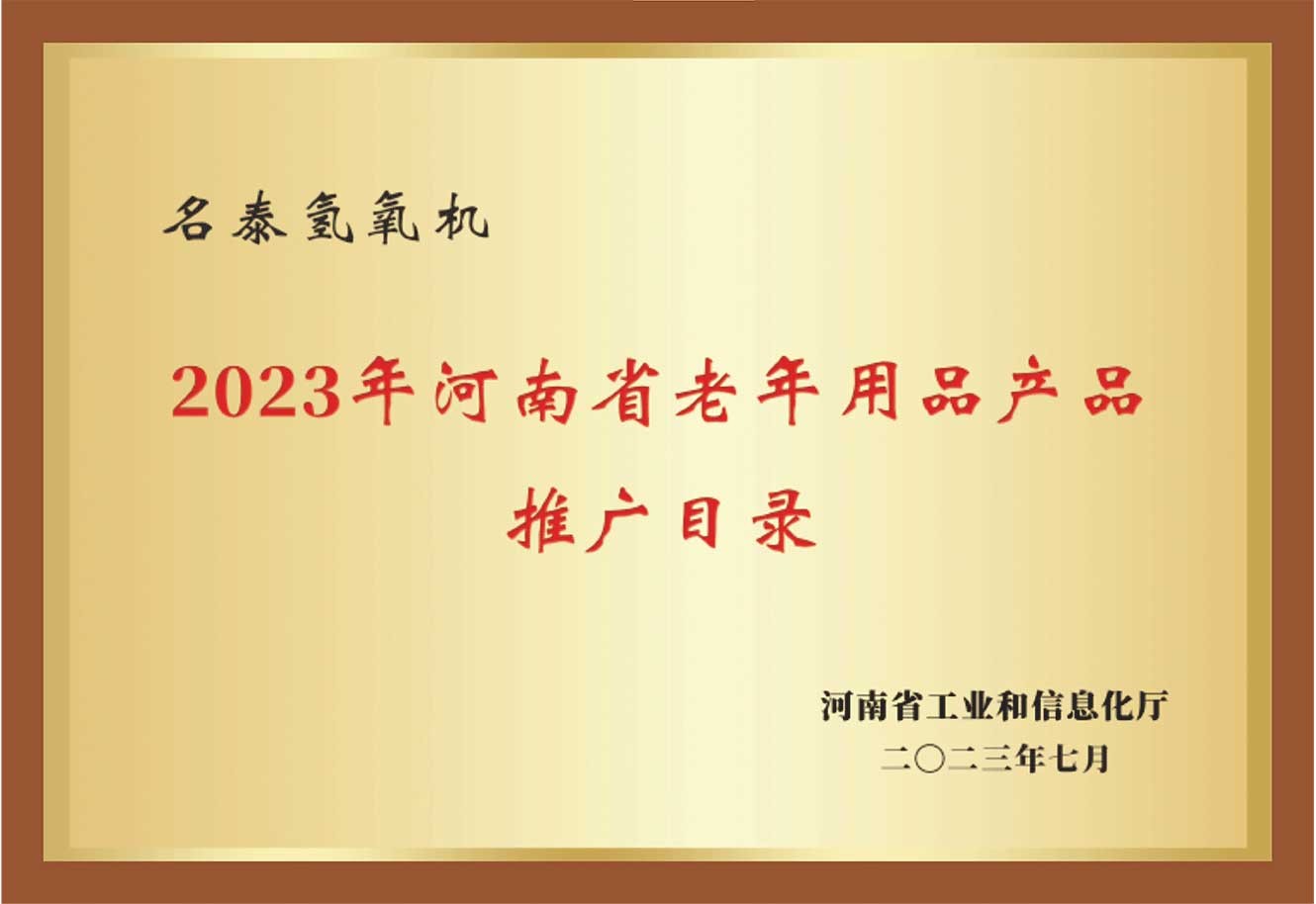 名泰氢氧机

2023年河南省老年用品产品推广目录

河南省工业和信息化厅
二〇二三年七月